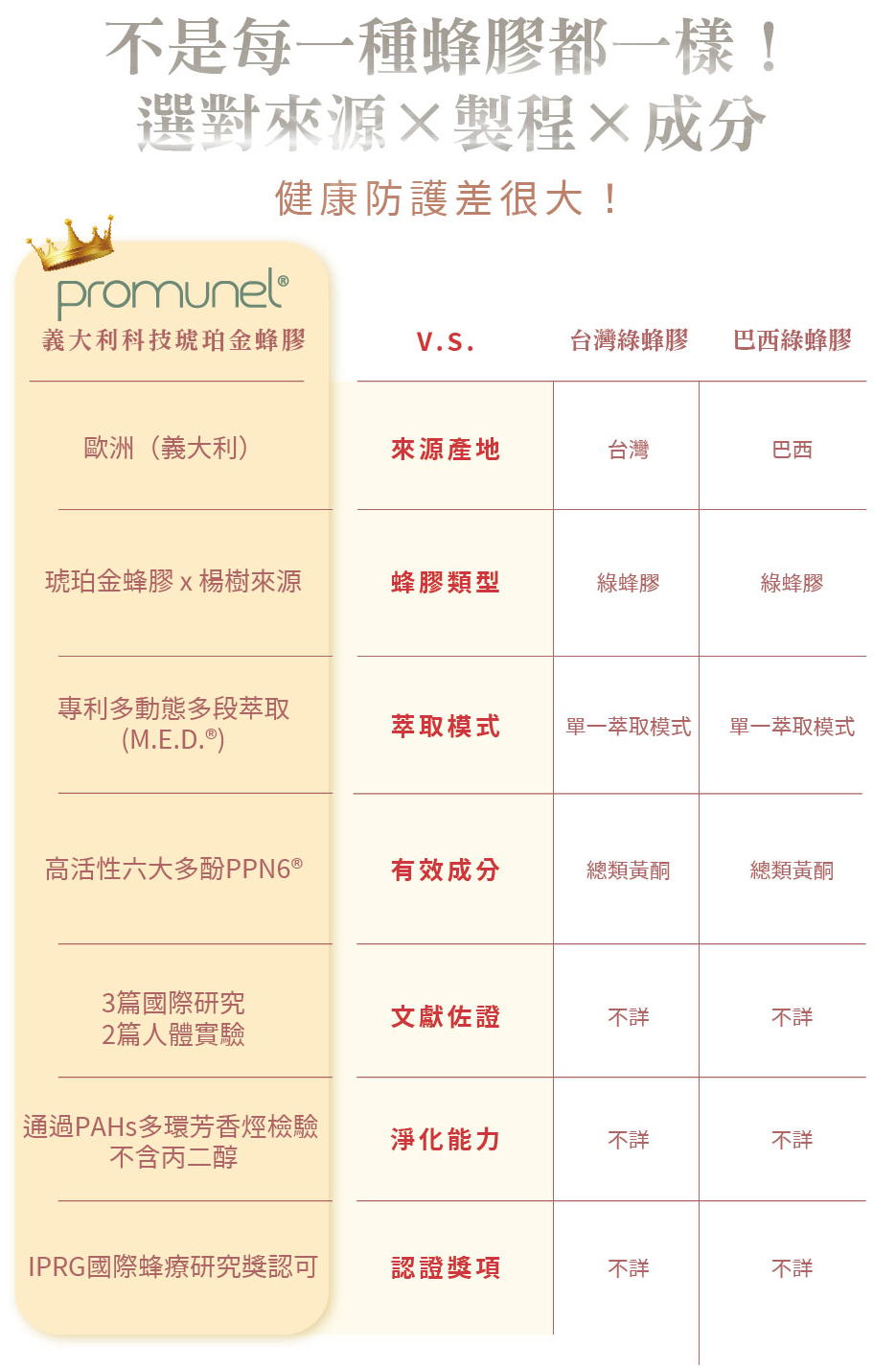 不是每一種蜂膠都一樣！
選對來源×製程×成分

健康防護差很大！

| promunel® 義大利科技琥珀金蜂膠 | V.S. | 台灣綠蜂膠 | 巴西綠蜂膠 |
|---|---|---|---|
| 歐洲（義大利） | 來源產地 | 台灣 | 巴西 |
| 琥珀金蜂膠 x 楊樹來源 | 蜂膠類型 | 綠蜂膠 | 綠蜂膠 |
| 專利多動態多段萃取 (M.E.D.®) | 萃取模式 | 單一萃取模式 | 單一萃取模式 |
| 高活性六大多酚PPN6® | 有效成分 | 總類黃酮 | 總類黃酮 |
| 3篇國際研究 2篇人體實驗 | 文獻佐證 | 不詳 | 不詳 |
| 通過PAHs多環芳香烴檢驗 不含丙二醇 | 淨化能力 | 不詳 | 不詳 |
| IPRG國際蜂療研究獎認可 | 認證獎項 | 不詳 | 不詳 |